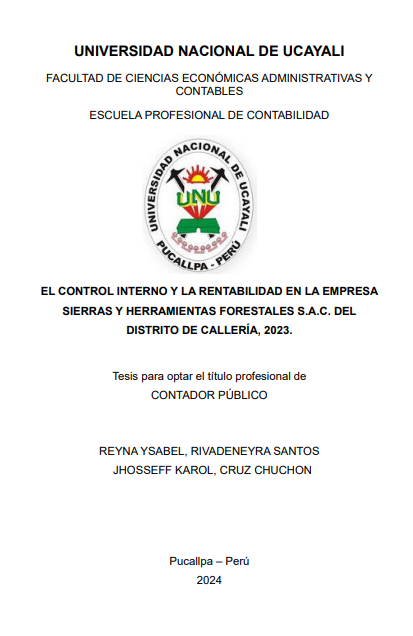 UNIVERSIDAD NACIONAL DE UCAYALI

FACULTAD DE CIENCIAS ECONÓMICAS ADMINISTRATIVAS Y CONTABLES

ESCUELA PROFESIONAL DE CONTABILIDAD

UNIVERSIDAD NACIONAL DE UCAYALI
UNU
PUCALLPA - PERÚ

EL CONTROL INTERNO Y LA RENTABILIDAD EN LA EMPRESA SIERRAS Y HERRAMIENTAS FORESTALES S.A.C. DEL DISTRITO DE CALLERÍA, 2023.

Tesis para optar el título profesional de
CONTADOR PÚBLICO

REYNA YSABEL, RIVADENEYRA SANTOS
JHOSSEFF KAROL, CRUZ CHUCHON

Pucallpa – Perú
2024